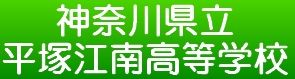 神奈川県立
平塚江南高等学校